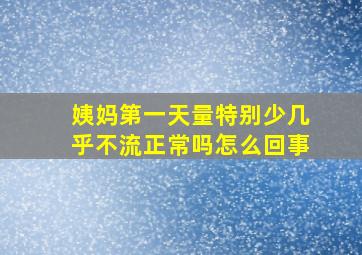 姨妈第一天量特别少几乎不流正常吗怎么回事